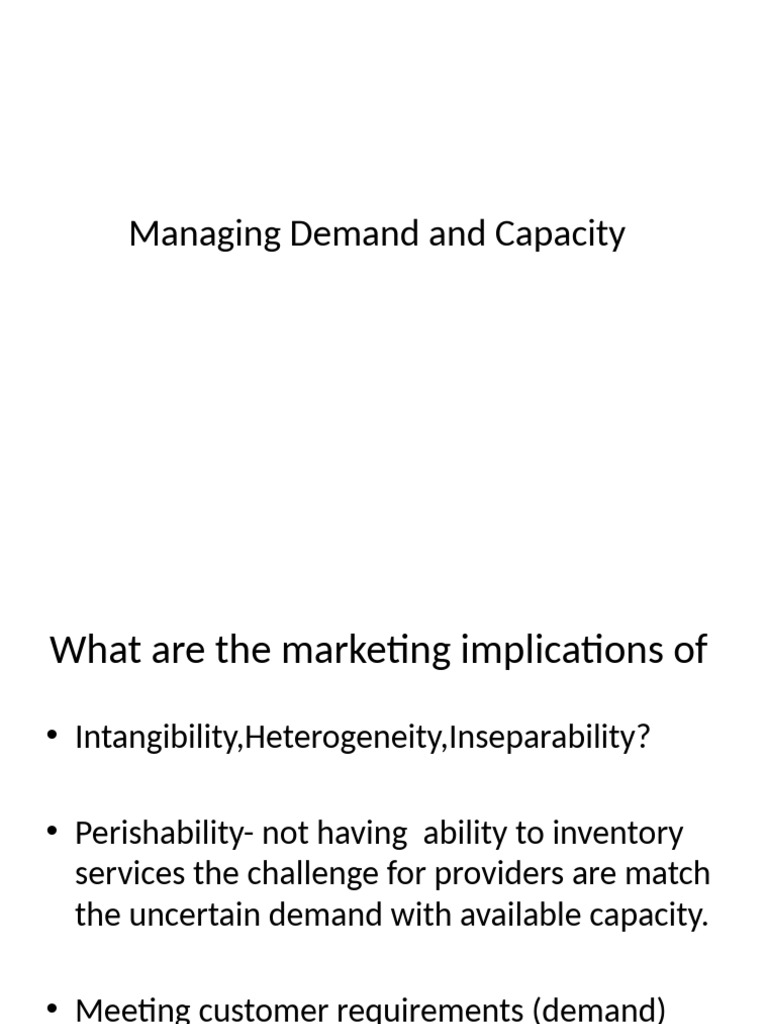 Managing Demand and Capacity

What are the marketing implications of

• Intangibility,Heterogeneity,Inseparability?

• Perishability- not having ability to inventory services the challenge for providers are match the uncertain demand with available capacity.

• Meeting customer requirements (demand)